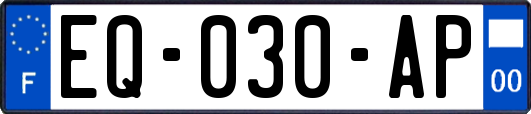 F

EQ-030-AP

00